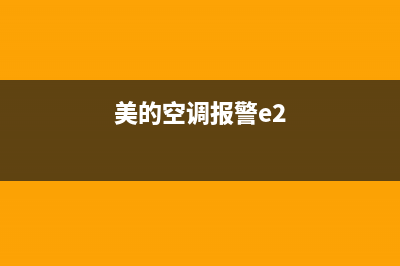 美的空调报警e2